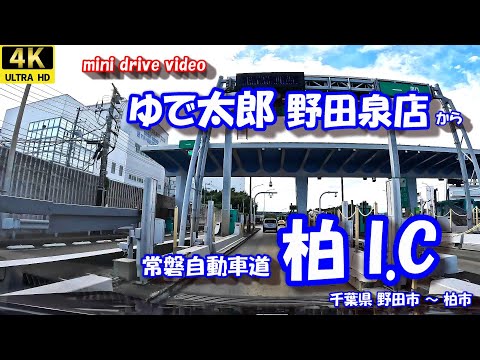 4K
ULTRA HD

mini drive video

ゆで太郎 野田泉店 から

常磐自動車道 柏 I.C

千葉県 野田市 ～ 柏市